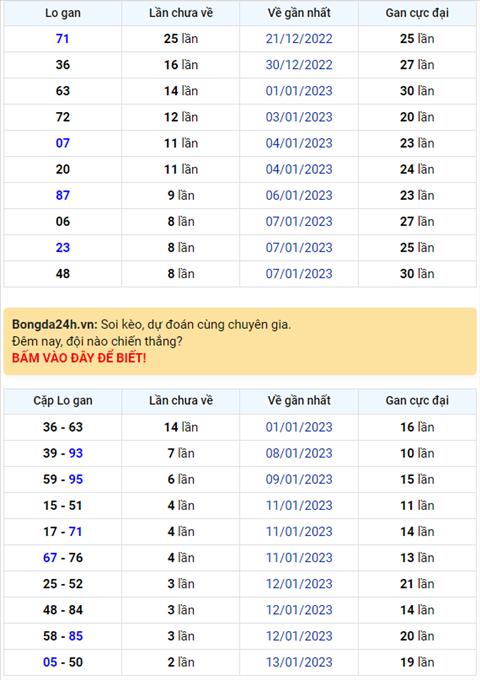 | Lo gan | Lần chưa về | Về gần nhất | Gan cực đại |
|---|---|---|---|
| 71 | 25 lần | 21/12/2022 | 25 lần |
| 36 | 16 lần | 30/12/2022 | 27 lần |
| 63 | 14 lần | 01/01/2023 | 30 lần |
| 72 | 12 lần | 03/01/2023 | 20 lần |
| 07 | 11 lần | 04/01/2023 | 23 lần |
| 20 | 11 lần | 04/01/2023 | 24 lần |
| 87 | 9 lần | 06/01/2023 | 23 lần |
| 06 | 8 lần | 07/01/2023 | 27 lần |
| 23 | 8 lần | 07/01/2023 | 25 lần |
| 48 | 8 lần | 07/01/2023 | 30 lần |

Bongda24h.vn: Soi kèo, dự đoán cùng chuyên gia.
Đêm nay, đội nào chiến thắng?
BẤM VÀO ĐÂY ĐỂ BIẾT!

| Cặp Lo gan | Lần chưa về | Về gần nhất | Gan cực đại |
|---|---|---|---|
| 36 - 63 | 14 lần | 01/01/2023 | 16 lần |
| 39 - 93 | 7 lần | 08/01/2023 | 10 lần |
| 59 - 95 | 6 lần | 09/01/2023 | 15 lần |
| 15 - 51 | 4 lần | 11/01/2023 | 11 lần |
| 17 - 71 | 4 lần | 11/01/2023 | 14 lần |
| 67 - 76 | 4 lần | 11/01/2023 | 13 lần |
| 25 - 52 | 3 lần | 12/01/2023 | 21 lần |
| 48 - 84 | 3 lần | 12/01/2023 | 14 lần |
| 58 - 85 | 3 lần | 12/01/2023 | 20 lần |
| 05 - 50 | 2 lần | 13/01/2023 | 19 lần |